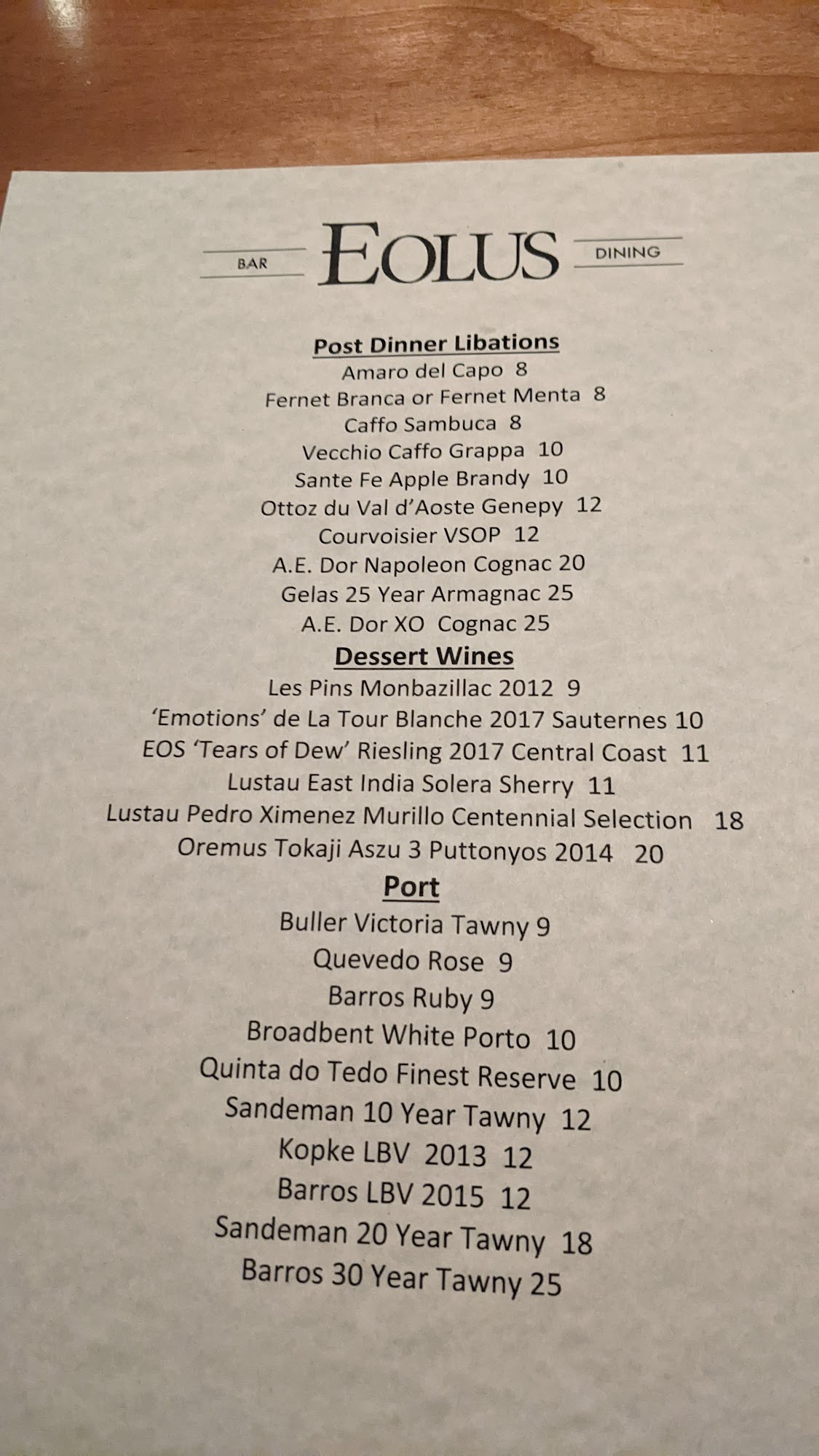 BAR EOLUS DINING

Post Dinner Libations
Amaro del Capo 8
Fernet Branca or Fernet Menta 8
Caffo Sambuca 8
Vecchio Caffo Grappa 10
Sante Fe Apple Brandy 10
Ottoz du Val d'Aoste Genepy 12
Courvoisier VSOP 12
A.E. Dor Napoleon Cognac 20
Gelas 25 Year Armagnac 25
A.E. Dor XO Cognac 25

Dessert Wines
Les Pins Monbazillac 2012 9
'Emotions' de La Tour Blanche 2017 Sauternes 10
EOS 'Tears of Dew' Riesling 2017 Central Coast 11
Lustau East India Solera Sherry 11
Lustau Pedro Ximenez Murillo Centennial Selection 18
Oremus Tokaji Aszu 3 Puttonyos 2014 20

Port
Buller Victoria Tawny 9
Quevedo Rose 9
Barros Ruby 9
Broadbent White Porto 10
Quinta do Tedo Finest Reserve 10
Sandeman 10 Year Tawny 12
Kopke LBV 2013 12
Barros LBV 2015 12
Sandeman 20 Year Tawny 18
Barros 30 Year Tawny 25